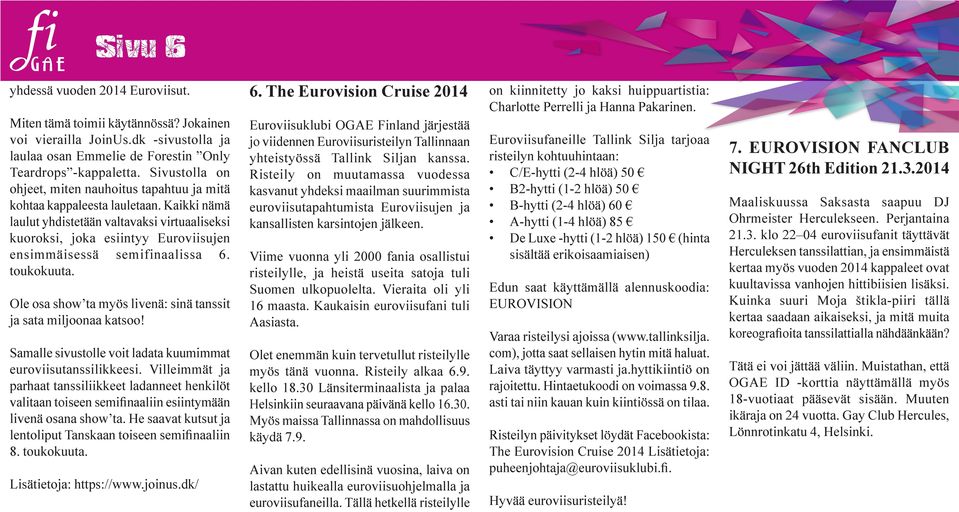 fi OGAE

Sivu 6

yhdessä vuoden 2014 Euroviisut.

Miten tämä toimii käytännössä? Jokainen voi vierailla JoinUs.dk -sivustolla ja laulaa osan Emmelie de Forestin "Only Teardrops"-kappaletta. Sivustolla on ohjeet, miten nauhoitus tapahtuu ja mitä kohtaa kappaleesta lauletaan. Kaikki nämä laulut yhdistetään valtavaksi virtuaaliseksi kuoroksi, joka esiintyy Euroviisujen ensimmäisessä semifinaalissa 6. toukokuuta.

Ole osa show'ta myös livenä: sinä tanssit ja sata miljoonaa katsoo!

Samalle sivustolle voit ladata kuumimmat euroviisutanssiliikkeesi. Villeimmät ja parhaat tanssiliikkeet ladanneet henkilöt valitaan toiseen semifinaaliin esiintymään livenä osana show'ta. He saavat kutsut ja lentoliput Tanskaan toiseen semifinaaliin 8. toukokuuta.

Lisätietoja: https://www.joinus.dk/

6. The Eurovision Cruise 2014

Euroviisuklubi OGAE Finland järjestää jo viidennen Euroviisuristeilyn Tallinnaan yhteistyössä Tallink Siljan kanssa. Risteily on muutamassa vuodessa kasvanut yhdeksi maailman suurimmista euroviisutapahtumista Euroviisujen ja kansallisten karsintojen jälkeen.

Viime vuonna yli 2000 fania osallistui risteilylle, ja heistä useita satoja tuli Suomen ulkopuolelta. Vieraita oli yli 16 maasta. Kaukaisin euroviisufani tuli Aasiasta.

Olet enemmän kuin tervetullut risteilylle myös tänä vuonna. Risteily alkaa 6.9. kello 18.30 Länsiterminaalista ja palaa Helsinkiin seuraavana päivänä kello 16.30. Myös maissa Tallinnassa on mahdollisuus käydä 7.9.

Aivan kuten edellisinä vuosina, laiva on lastattu huikealla euroviisuohjelmalla ja euroviisufaneilla. Tällä hetkellä risteilylle on kiinnitetty jo kaksi huippuartistia: Charlotte Perrelli ja Hanna Pakarinen.

Euroviisufaneille Tallink Silja tarjoaa risteilyn kohtuuhintaan:
• C/E-hytti (2-4 hlöä) 50 €
• B2-hytti (1-2 hlöä) 50 €
• B-hytti (2-4 hlöä) 60 €
• A-hytti (1-4 hlöä) 85 €
• De Luxe -hytti (1-2 hlöä) 150 € (hinta sisältää erikoisaamiaisen)

Edun saat käyttämällä alennuskoodia: EUROVISION

Varaa risteilysi ajoissa (www.tallinksilja.com), jotta saat sellaisen hytin mitä haluat. Laiva täyttyy varmasti ja.hyttikiintiö on rajoitettu. Hintaetukoodi on voimassa 9.8. asti tai niin kauan kuin kiintiössä on tilaa.

Risteilyn päivitykset löydät Facebookista: The Eurovision Cruise 2014 Lisätietoja: puheenjohtaja@euroviisuklubi.fi.

Hyvää euroviisuristeilyä!

7. EUROVISION FANCLUB NIGHT 26th Edition 21.3.2014

Maaliskuussa Saksasta saapuu DJ Ohrmeister Herculekseen. Perjantaina 21.3. klo 22–04 euroviisufanit täyttävät Herculeksen tanssilattian, ja ensimmäistä kertaa myös vuoden 2014 kappaleet ovat kuultavissa vanhojen hittibiisien lisäksi. Kuinka suuri Moja štikla-piiri tällä kertaa saadaan aikaiseksi, ja mitä muita koreografioita tanssilattialla nähdäänkään?

Tätä ei voi jättää väliin. Muistathan, että OGAE ID -korttia näyttämällä myös 18-vuotiaat pääsevät sisään. Muuten ikäraja on 24 vuotta. Gay Club Hercules, Lönnrotinkatu 4, Helsinki.